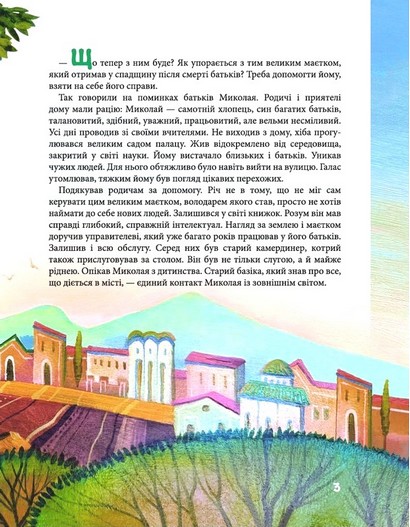 — Що тепер з ним буде? Як упорається з тим великим маєтком, який отримав у спадщину після смерті батьків? Треба допомогти йому, взяти на себе його справи.

Так говорили на поминках батьків Миколая. Родичі і приятелі дому мали рацію: Миколай — самотній хлопець, син багатих батьків, талановитий, здібний, уважний, працьовитий, але вельми несміливий. Усі дні проводив зі своїми вчителями. Не виходив з дому, хіба прогулювався великим садом палацу. Жив відокремлено від середовища, закритий у світі науки. Йому вистачало близьких і батьків. Уникав чужих людей. Для нього обтяжливо було навіть вийти на вулицю. Галас утомлював, тяжким йому був погляд цікавих перехожих.

Подякував родичам за допомогу. Річ не в тому, що не міг сам керувати цим великим маєтком, володарем якого став, просто не хотів наймати до себе нових людей. Залишився у світі книжок. Розум він мав справді глибокий, справжній інтелектуал. Нагляд за землею і маєтком доручив управителеві, який уже багато років працював у його батьків. Залишив і всю обслугу. Серед них був старий камердинер, котрий також прислуговував за столом. Він був не тільки слугою, а й майже ріднею. Опікав Миколая з дитинства. Старий базіка, який знав про все, що діється в місті, — єдиний контакт Миколая із зовнішнім світом.

3